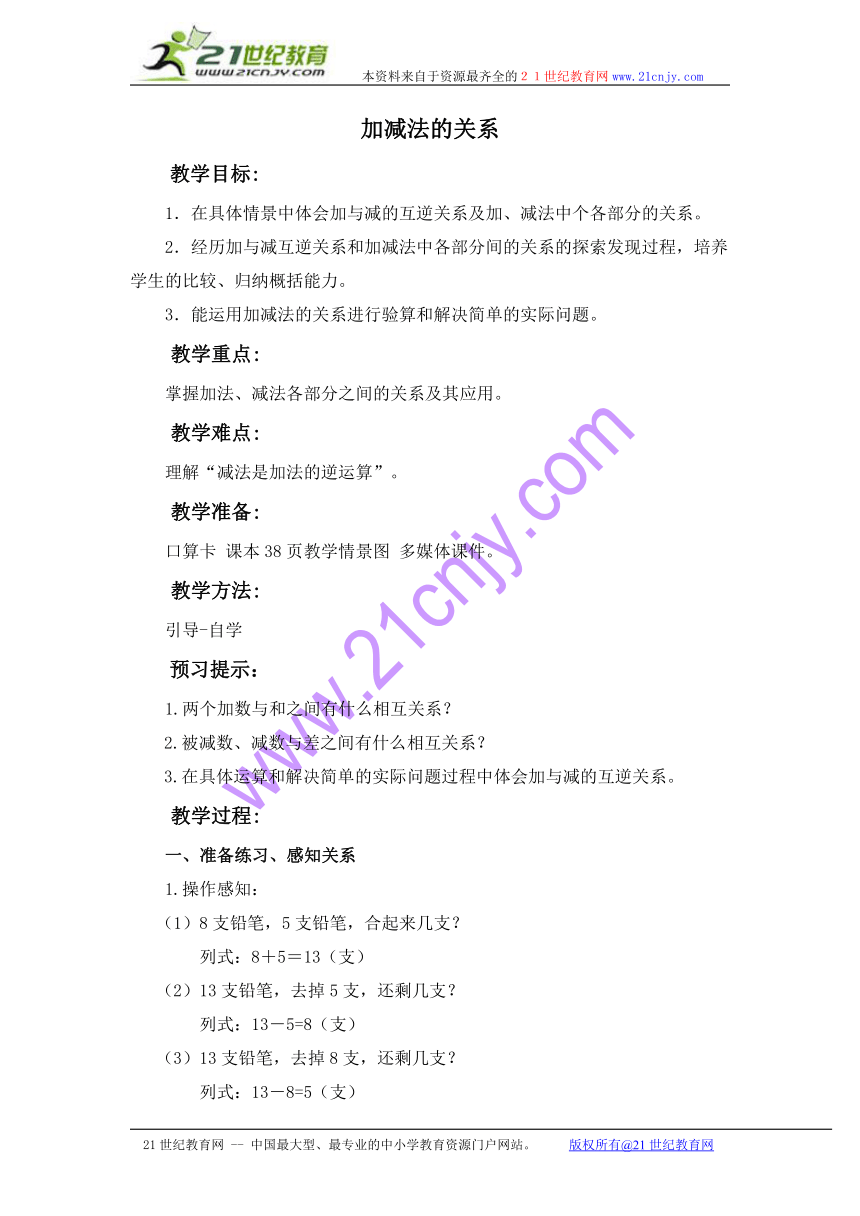 21世纪教育
www.21cnjy.com
本资料来自于资源最齐全的２１世纪教育网www.21cnjy.com

加减法的关系

教学目标：

1．在具体情景中体会加与减的互逆关系及加、减法中个各部分的关系。

2．经历加与减互逆关系和加减法中各部分间的关系的探索发现过程，培养学生的比较、归纳概括能力。

3．能运用加减法的关系进行验算和解决简单的实际问题。

教学重点：

掌握加法、减法各部分之间的关系及其应用。

教学难点：

理解“减法是加法的逆运算”。

教学准备：

口算卡 课本38页教学情景图 多媒体课件。

教学方法：

引导-自学

预习提示：

1.两个加数与和之间有什么相互关系？

2.被减数、减数与差之间有什么相互关系？

3.在具体运算和解决简单的实际问题过程中体会加与减的互逆关系。

教学过程：

一、准备练习、感知关系

1.操作感知：

（1）8支铅笔，5支铅笔，合起来几支？

列式：8＋5＝13（支）

（2）13支铅笔，去掉5支，还剩几支？

列式：13－5=8（支）

（3）13支铅笔，去掉8支，还剩几支？

列式：13－8=5（支）

www.21cnjy.com

21世纪教育网 -- 中国最大型、最专业的中小学教育资源门户网站。 版权所有@21世纪教育网